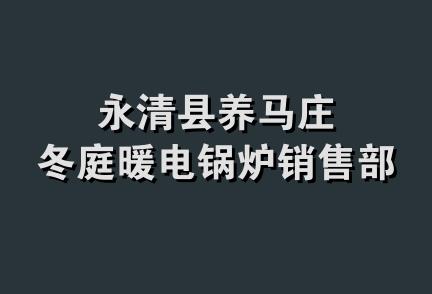 永清县养马庄
冬庭暖电锅炉销售部